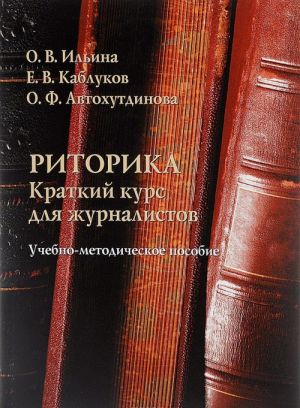 О. В. Ильина
Е. В. Каблуков
О. Ф. Автохутдинова

РИТОРИКА
Краткий курс для журналистов

Учебно-методическое пособие